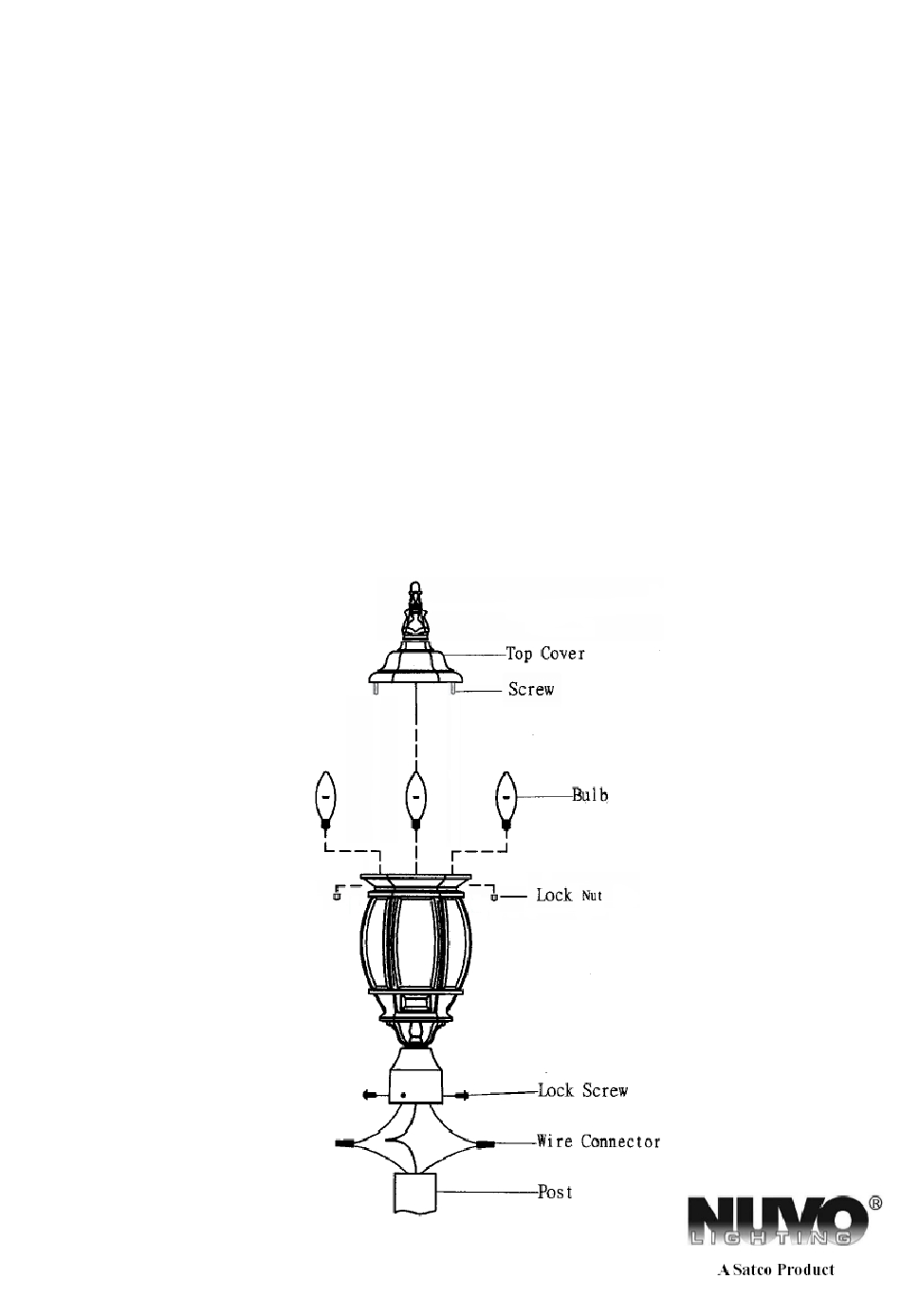 Top Cover
Screw
Bulb
Lock Nut
Lock Screw
Wire Connector
Post

NUVO®
LIGHTING
A Satco Product